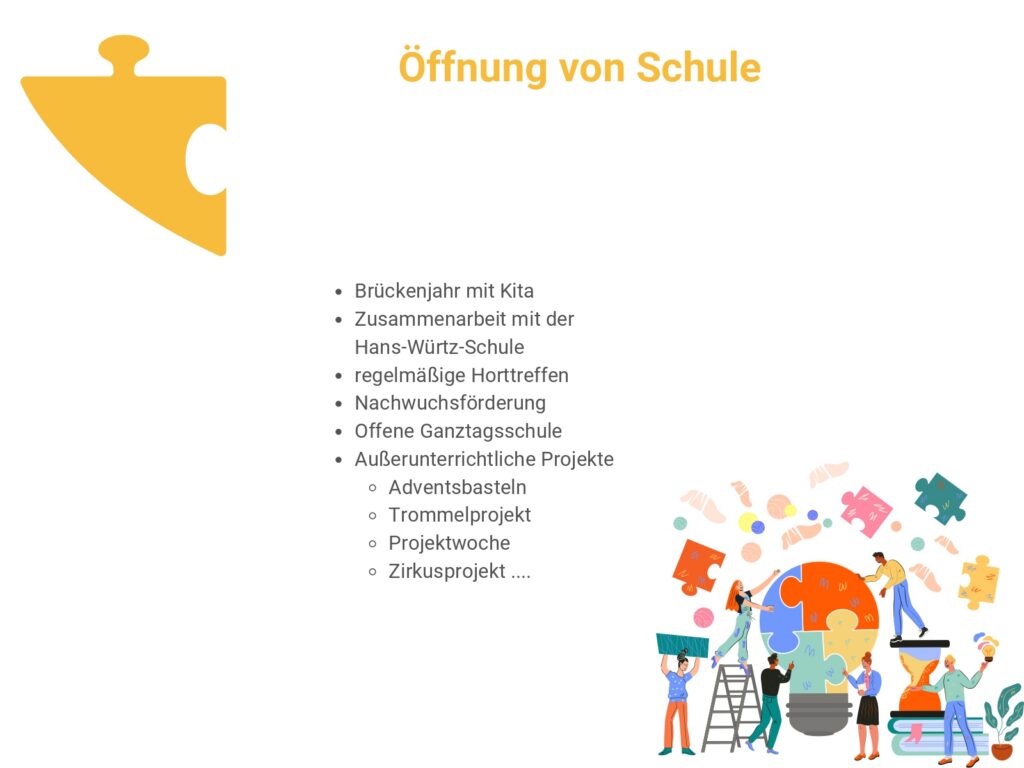 Öffnung von Schule

• Brückenjahr mit Kita
• Zusammenarbeit mit der Hans-Würtz-Schule
• regelmäßige Horttreffen
• Nachwuchsförderung
• Offene Ganztagsschule
• Außerunterrichtliche Projekte
  ◦ Adventsbasteln
  ◦ Trommelprojekt
  ◦ Projektwoche
  ◦ Zirkusprojekt ....